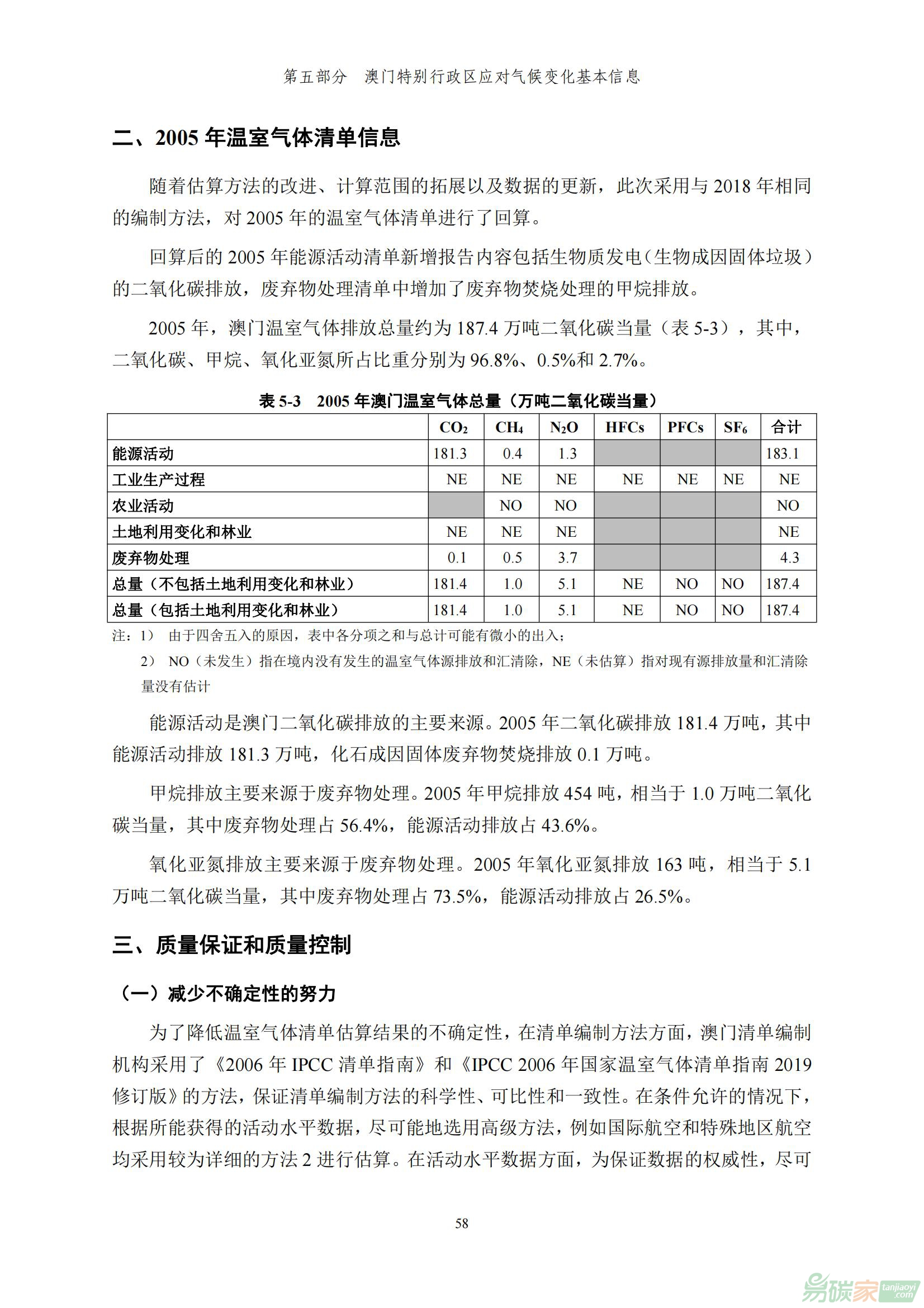 第五部分　澳门特别行政区应对气候变化基本信息

二、2005 年温室气体清单信息

随着估算方法的改进、计算范围的拓展以及数据的更新，此次采用与 2018 年相同的编制方法，对 2005 年的温室气体清单进行了回算。

回算后的 2005 年能源活动清单新增报告内容包括生物质发电（生物成因固体垃圾）的二氧化碳排放，废弃物处理清单中增加了废弃物焚烧处理的甲烷排放。

2005 年，澳门温室气体排放总量约为 187.4 万吨二氧化碳当量（表 5-3），其中，二氧化碳、甲烷、氧化亚氮所占比重分别为 96.8%、0.5%和 2.7%。

表 5-3　2005 年澳门温室气体总量（万吨二氧化碳当量）

| | $CO_2$ | $CH_4$ | $N_2O$ | HFCs | PFCs | $SF_6$ | 合计 |
|---|---|---|---|---|---|---|---|
| 能源活动 | 181.3 | 0.4 | 1.3 | | | | 183.1 |
| 工业生产过程 | NE | NE | NE | NE | NE | NE | NE |
| 农业活动 | | NO | NO | | | | NO |
| 土地利用变化和林业 | NE | NE | NE | | | | NE |
| 废弃物处理 | 0.1 | 0.5 | 3.7 | | | | 4.3 |
| 总量（不包括土地利用变化和林业） | 181.4 | 1.0 | 5.1 | NE | NO | NO | 187.4 |
| 总量（包括土地利用变化和林业） | 181.4 | 1.0 | 5.1 | NE | NO | NO | 187.4 |

注：1） 由于四舍五入的原因，表中各分项之和与总计可能有微小的出入；
2） NO（未发生）指在境内没有发生的温室气体源排放和汇清除，NE（未估算）指对现有源排放量和汇清除量没有估计

能源活动是澳门二氧化碳排放的主要来源。2005 年二氧化碳排放 181.4 万吨，其中能源活动排放 181.3 万吨，化石成因固体废弃物焚烧排放 0.1 万吨。

甲烷排放主要来源于废弃物处理。2005 年甲烷排放 454 吨，相当于 1.0 万吨二氧化碳当量，其中废弃物处理占 56.4%，能源活动排放占 43.6%。

氧化亚氮排放主要来源于废弃物处理。2005 年氧化亚氮排放 163 吨，相当于 5.1 万吨二氧化碳当量，其中废弃物处理占 73.5%，能源活动排放占 26.5%。

三、质量保证和质量控制

（一）减少不确定性的努力

为了降低温室气体清单估算结果的不确定性，在清单编制方法方面，澳门清单编制机构采用了《2006 年 IPCC 清单指南》和《IPCC 2006 年国家温室气体清单指南 2019 修订版》的方法，保证清单编制方法的科学性、可比性和一致性。在条件允许的情况下，根据所能获得的活动水平数据，尽可能地选用高级方法，例如国际航空和特殊地区航空均采用较为详细的方法 2 进行估算。在活动水平数据方面，为保证数据的权威性，尽可

58

易碳家 tanjiaoyi.com